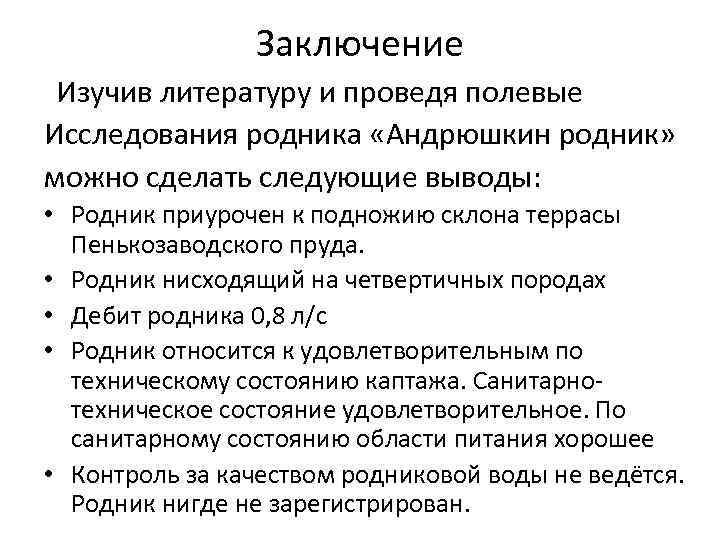 Заключение

Изучив литературу и проведя полевые Исследования родника «Андрюшкин родник» можно сделать следующие выводы:

• Родник приурочен к подножию склона террасы Пенькозаводского пруда.
• Родник нисходящий на четвертичных породах
• Дебит родника 0,8 л/с
• Родник относится к удовлетворительным по техническому состоянию каптажа. Санитарно-техническое состояние удовлетворительное. По санитарному состоянию области питания хорошее
• Контроль за качеством родниковой воды не ведётся. Родник нигде не зарегистрирован.